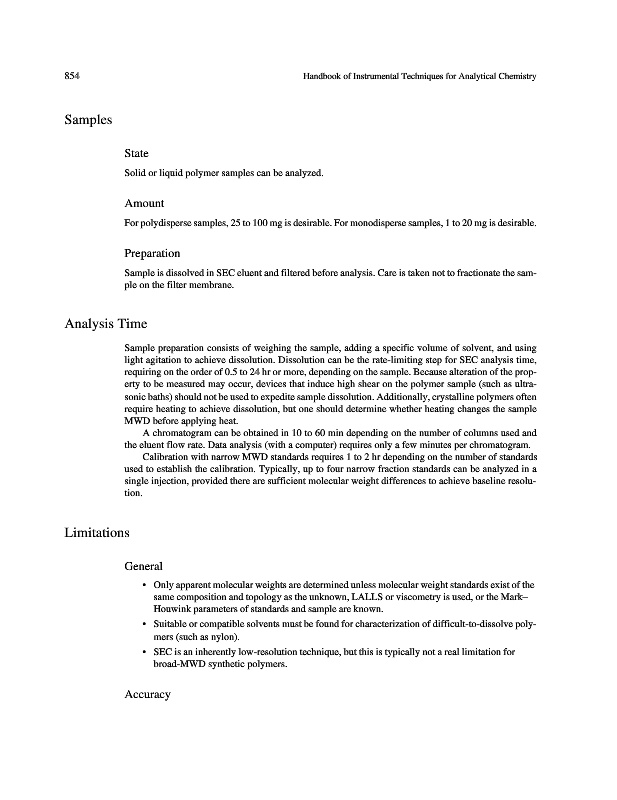 854 Handbook of Instrumental Techniques for Analytical Chemistry

Samples

State

Solid or liquid polymer samples can be analyzed.

Amount

For polydisperse samples, 25 to 100 mg is desirable. For monodisperse samples, 1 to 20 mg is desirable.

Preparation

Sample is dissolved in SEC eluent and filtered before analysis. Care is taken not to fractionate the sample on the filter membrane.

Analysis Time

Sample preparation consists of weighing the sample, adding a specific volume of solvent, and using light agitation to achieve dissolution. Dissolution can be the rate-limiting step for SEC analysis time, requiring on the order of 0.5 to 24 hr or more, depending on the sample. Because alteration of the property to be measured may occur, devices that induce high shear on the polymer sample (such as ultrasonic baths) should not be used to expedite sample dissolution. Additionally, crystalline polymers often require heating to achieve dissolution, but one should determine whether heating changes the sample MWD before applying heat.

A chromatogram can be obtained in 10 to 60 min depending on the number of columns used and the eluent flow rate. Data analysis (with a computer) requires only a few minutes per chromatogram.

Calibration with narrow MWD standards requires 1 to 2 hr depending on the number of standards used to establish the calibration. Typically, up to four narrow fraction standards can be analyzed in a single injection, provided there are sufficient molecular weight differences to achieve baseline resolution.

Limitations

General

• Only apparent molecular weights are determined unless molecular weight standards exist of the same composition and topology as the unknown, LALLS or viscometry is used, or the Mark–Houwink parameters of standards and sample are known.
• Suitable or compatible solvents must be found for characterization of difficult-to-dissolve polymers (such as nylon).
• SEC is an inherently low-resolution technique, but this is typically not a real limitation for broad-MWD synthetic polymers.

Accuracy